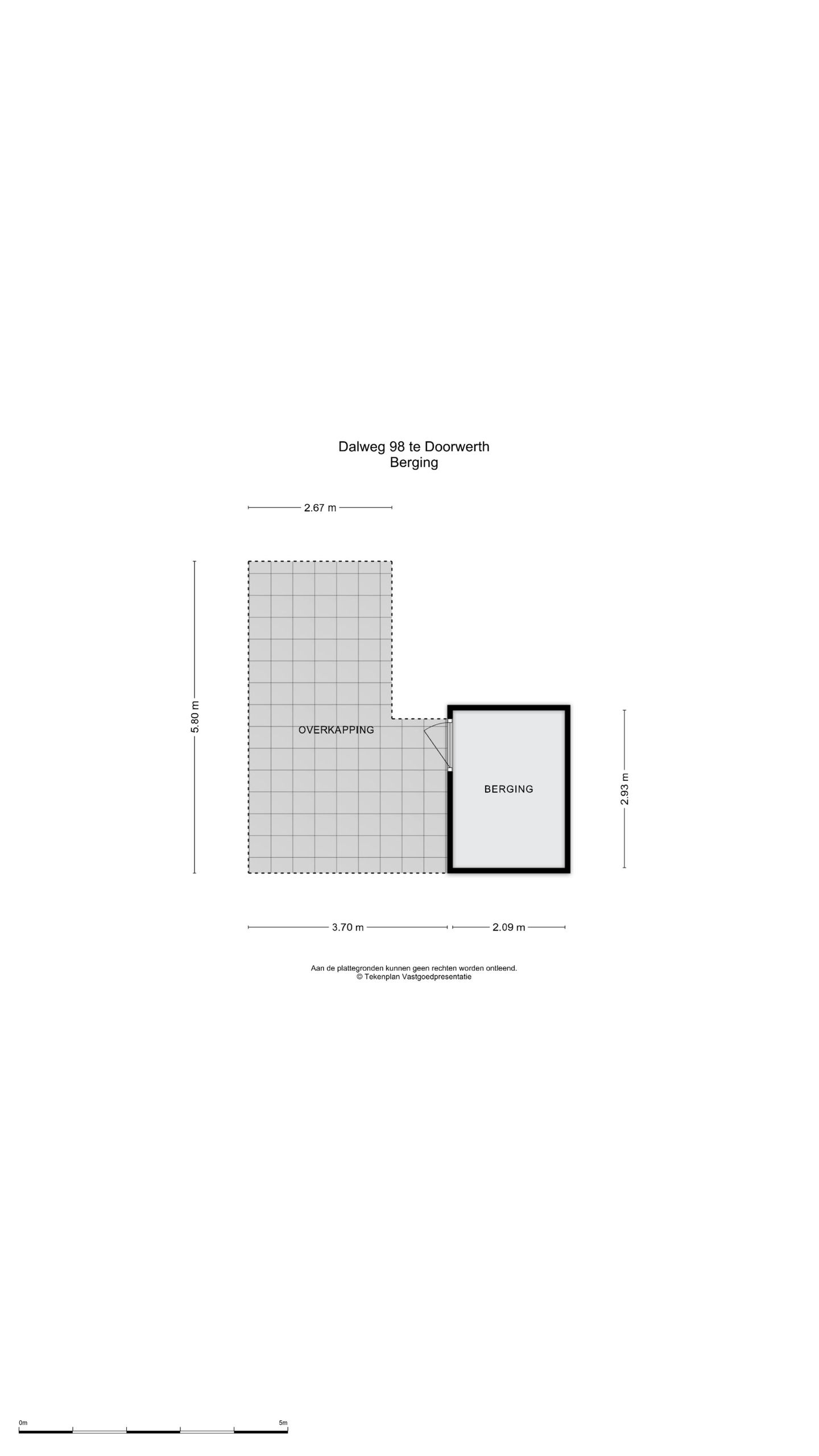 Dalweg 98 te Doorwerth
Berging

2.67 m

5.80 m

OVERKAPPING

BERGING

2.93 m

3.70 m

2.09 m

Aan de plattegronden kunnen geen rechten worden ontleend.
© Tekenplan Vastgoedpresentatie

0m

5m